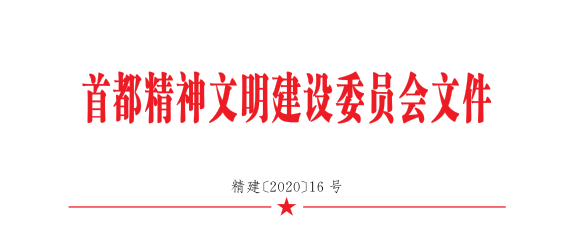 首都精神文明建设委员会文件

精建〔2020〕16 号